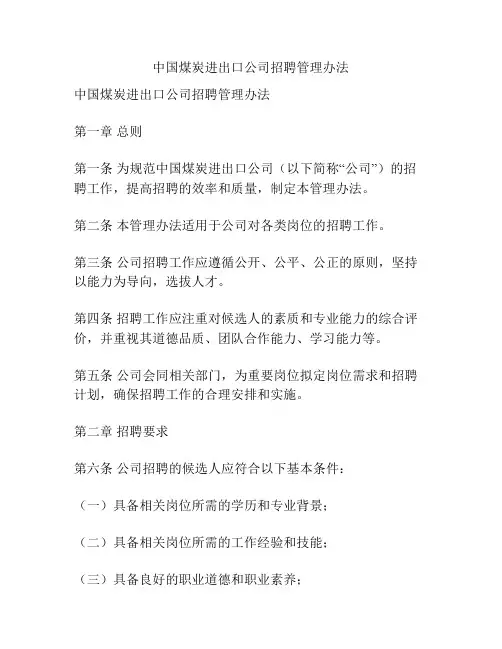 中国煤炭进出口公司招聘管理办法

中国煤炭进出口公司招聘管理办法

第一章 总则

第一条 为规范中国煤炭进出口公司（以下简称“公司”）的招聘工作，提高招聘的效率和质量，制定本管理办法。

第二条 本管理办法适用于公司对各类岗位的招聘工作。

第三条 公司招聘工作应遵循公开、公平、公正的原则，坚持以能力为导向，选拔人才。

第四条 招聘工作应注重对候选人的素质和专业能力的综合评价，并重视其道德品质、团队合作能力、学习能力等。

第五条 公司会同相关部门，为重要岗位拟定岗位需求和招聘计划，确保招聘工作的合理安排和实施。

第二章 招聘要求

第六条 公司招聘的候选人应符合以下基本条件：

（一）具备相关岗位所需的学历和专业背景；

（二）具备相关岗位所需的工作经验和技能；

（三）具备良好的职业道德和职业素养；